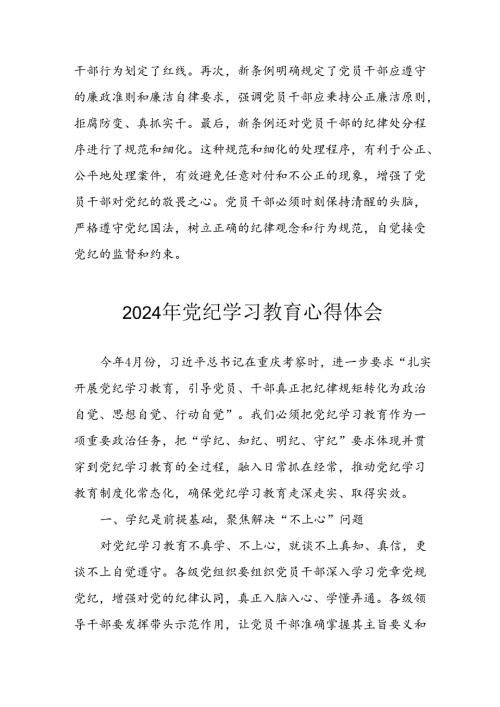 干部行为划定了红线。再次，新条例明确规定了党员干部应遵守的廉政准则和廉洁自律要求，强调党员干部应秉持公正廉洁原则，拒腐防变、真抓实干。最后，新条例还对党员干部的纪律处分程序进行了规范和细化。这种规范和细化的处理程序，有利于公正、公平地处理案件，有效避免任意对付和不公正的现象，增强了党员干部对党纪的敬畏之心。党员干部必须时刻保持清醒的头脑，严格遵守党纪国法，树立正确的纪律观念和行为规范，自觉接受党纪的监督和约束。

2024年党纪学习教育心得体会

今年4月份，习近平总书记在重庆考察时，进一步要求“扎实开展党纪学习教育，引导党员、干部真正把纪律规矩转化为政治自觉、思想自觉、行动自觉”。我们必须把党纪学习教育作为一项重要政治任务，把“学纪、知纪、明纪、守纪”要求体现并贯穿到党纪学习教育的全过程，融入日常抓在经常，推动党纪学习教育制度化常态化，确保党纪学习教育走深走实、取得实效。

一、学纪是前提基础，聚焦解决“不上心”问题

对党纪学习教育不真学、不上心，就谈不上真知、真信，更谈不上自觉遵守。各级党组织要组织党员干部深入学习党章党规党纪，增强对党的纪律认同，真正入脑入心、学懂弄通。各级领导干部要发挥带头示范作用，让党员干部准确掌握其主旨要义和